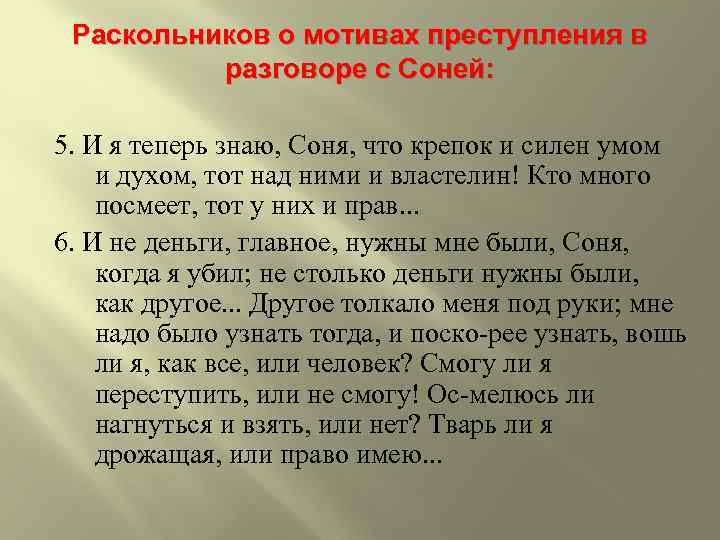 Раскольников о мотивах преступления в разговоре с Соней:

5. И я теперь знаю, Соня, что крепок и силен умом и духом, тот над ними и властелин! Кто много посмеет, тот у них и прав...

6. И не деньги, главное, нужны мне были, Соня, когда я убил; не столько деньги нужны были, как другое... Другое толкало меня под руки; мне надо было узнать тогда, и поско-рее узнать, вошь ли я, как все, или человек? Смогу ли я переступить, или не смогу! Ос-мелюсь ли нагнуться и взять, или нет? Тварь ли я дрожащая, или право имею...